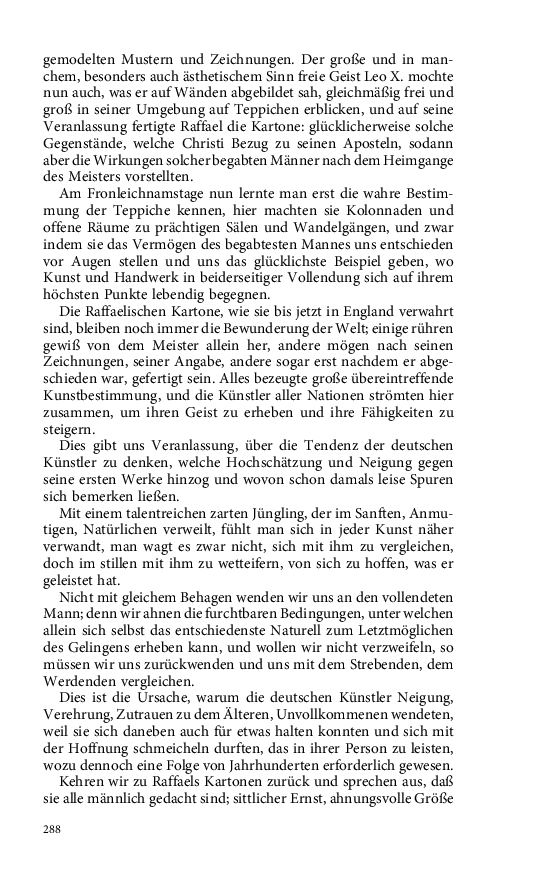 gemodelten Mustern und Zeichnungen. Der große und in manchem, besonders auch ästhetischem Sinn freie Geist Leo X. mochte nun auch, was er auf Wänden abgebildet sah, gleichmäßig frei und groß in seiner Umgebung auf Teppichen erblicken, und auf seine Veranlassung fertigte Raffael die Kartone: glücklicherweise solche Gegenstände, welche Christi Bezug zu seinen Aposteln, sodann aber die Wirkungen solcher begabten Männer nach dem Heimgange des Meisters vorstellten.

Am Fronleichnamstage nun lernte man erst die wahre Bestimmung der Teppiche kennen, hier machten sie Kolonnaden und offene Räume zu prächtigen Sälen und Wandelgängen, und zwar indem sie das Vermögen des begabtesten Mannes uns entschieden vor Augen stellen und uns das glücklichste Beispiel geben, wo Kunst und Handwerk in beiderseitiger Vollendung sich auf ihrem höchsten Punkte lebendig begegnen.

Die Raffaelischen Kartone, wie sie bis jetzt in England verwahrt sind, bleiben noch immer die Bewunderung der Welt; einige rühren gewiß von dem Meister allein her, andere mögen nach seinen Zeichnungen, seiner Angabe, andere sogar erst nachdem er abgeschieden war, gefertigt sein. Alles bezeugte große übereintreffende Kunstbestimmung, und die Künstler aller Nationen strömten hier zusammen, um ihren Geist zu erheben und ihre Fähigkeiten zu steigern.

Dies gibt uns Veranlassung, über die Tendenz der deutschen Künstler zu denken, welche Hochschätzung und Neigung gegen seine ersten Werke hinzog und wovon schon damals leise Spuren sich bemerken ließen.

Mit einem talentreichen zarten Jüngling, der im Sanften, Anmutigen, Natürlichen verweilt, fühlt man sich in jeder Kunst näher verwandt, man wagt es zwar nicht, sich mit ihm zu vergleichen, doch im stillen mit ihm zu wetteifern, von sich zu hoffen, was er geleistet hat.

Nicht mit gleichem Behagen wenden wir uns an den vollendeten Mann; denn wir ahnen die furchtbaren Bedingungen, unter welchen allein sich selbst das entschiedenste Naturell zum Letztmöglichen des Gelingens erheben kann, und wollen wir nicht verzweifeln, so müssen wir uns zurückwenden und uns mit dem Strebenden, dem Werdenden vergleichen.

Dies ist die Ursache, warum die deutschen Künstler Neigung, Verehrung, Zutrauen zu dem Älteren, Unvollkommenen wendeten, weil sie sich daneben auch für etwas halten konnten und sich mit der Hoffnung schmeicheln durften, das in ihrer Person zu leisten, wozu dennoch eine Folge von Jahrhunderten erforderlich gewesen.

Kehren wir zu Raffaels Kartonen zurück und sprechen aus, daß sie alle männlich gedacht sind; sittlicher Ernst, ahnungsvolle Größe

288